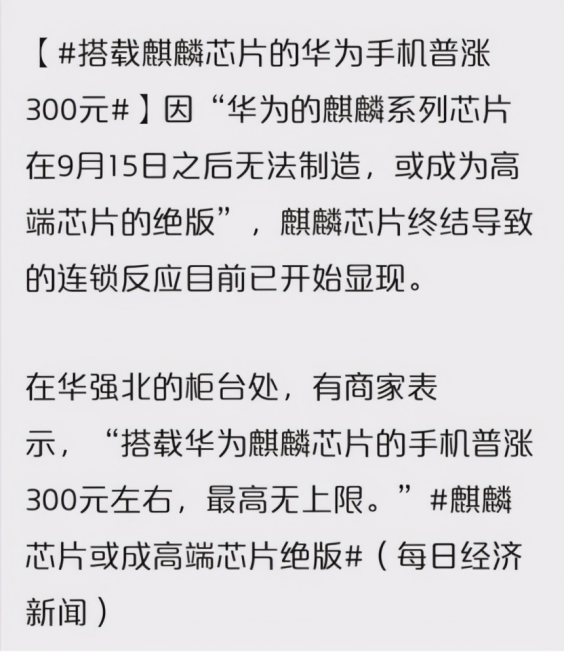 【#搭载麒麟芯片的华为手机普涨300元#】因“华为的麒麟系列芯片在9月15日之后无法制造，或成为高端芯片的绝版”，麒麟芯片终结导致的连锁反应目前已开始显现。

在华强北的柜台处，有商家表示，“搭载华为麒麟芯片的手机普涨300元左右，最高无上限。”#麒麟芯片或成高端芯片绝版#（每日经济新闻）